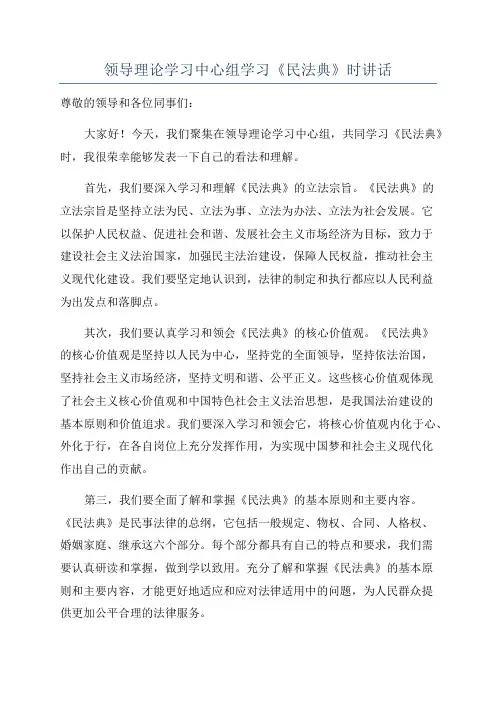 领导理论学习中心组学习《民法典》时讲话

尊敬的领导和各位同事们：

大家好！今天，我们聚集在领导理论学习中心组，共同学习《民法典》时，我很荣幸能够发表一下自己的看法和理解。

首先，我们要深入学习和理解《民法典》的立法宗旨。《民法典》的立法宗旨是坚持立法为民、立法为事、立法为办法、立法为社会发展。它以保护人民权益、促进社会和谐、发展社会主义市场经济为目标，致力于建设社会主义法治国家，加强民主法治建设，保障人民权益，推动社会主义现代化建设。我们要坚定地认识到，法律的制定和执行都应以人民利益为出发点和落脚点。

其次，我们要认真学习和领会《民法典》的核心价值观。《民法典》的核心价值观是坚持以人民为中心，坚持党的全面领导，坚持依法治国，坚持社会主义市场经济，坚持文明和谐、公平正义。这些核心价值观体现了社会主义核心价值观和中国特色社会主义法治思想，是我国法治建设的基本原则和价值追求。我们要深入学习和领会它，将核心价值观内化于心、外化于行，在各自岗位上充分发挥作用，为实现中国梦和社会主义现代化作出自己的贡献。

第三，我们要全面了解和掌握《民法典》的基本原则和主要内容。《民法典》是民事法律的总纲，它包括一般规定、物权、合同、人格权、婚姻家庭、继承这六个部分。每个部分都具有自己的特点和要求，我们需要认真研读和掌握，做到学以致用。充分了解和掌握《民法典》的基本原则和主要内容，才能更好地适应和应对法律适用中的问题，为人民群众提供更加公平合理的法律服务。